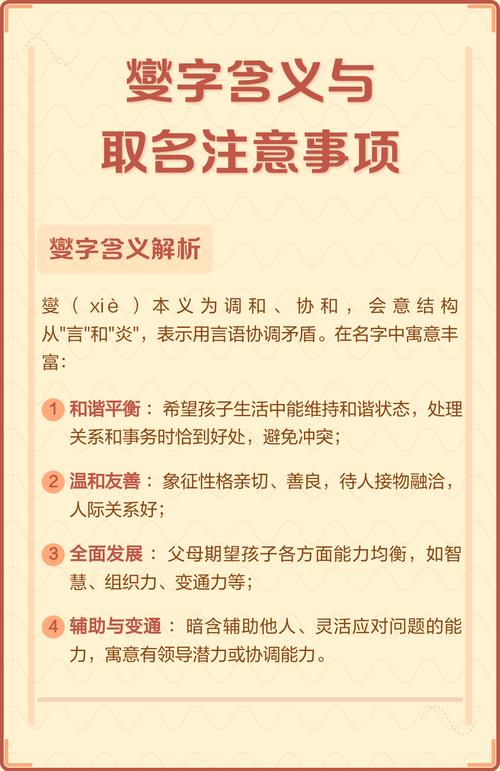 燮字含义与
取名注意事项

燮字含义解析

燮（xiè）本义为调和、协和，会意结构从"言"和"炎"，表示用言语协调矛盾。在名字中寓意丰富：

1 和谐平衡：希望孩子生活中能维持和谐状态，处理关系和事务时恰到好处，避免冲突；

2 温和友善：象征性格亲切、善良，待人接物融洽，人际关系好；

3 全面发展：父母期望孩子各方面能力均衡，如智慧、组织力、变通力等；

4 辅助与变通：暗含辅助他人、灵活应对问题的能力，寓意有领导潜力或协调能力。